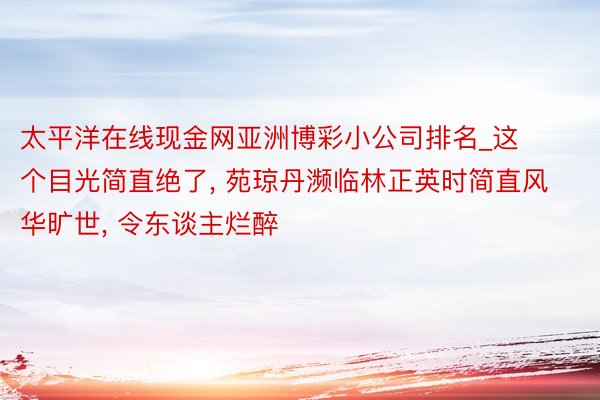 太平洋在线现金网亚洲博彩小公司排名_这个目光简直绝了, 苑琼丹濒临林正英时简直风华旷世, 令东谈主烂醉